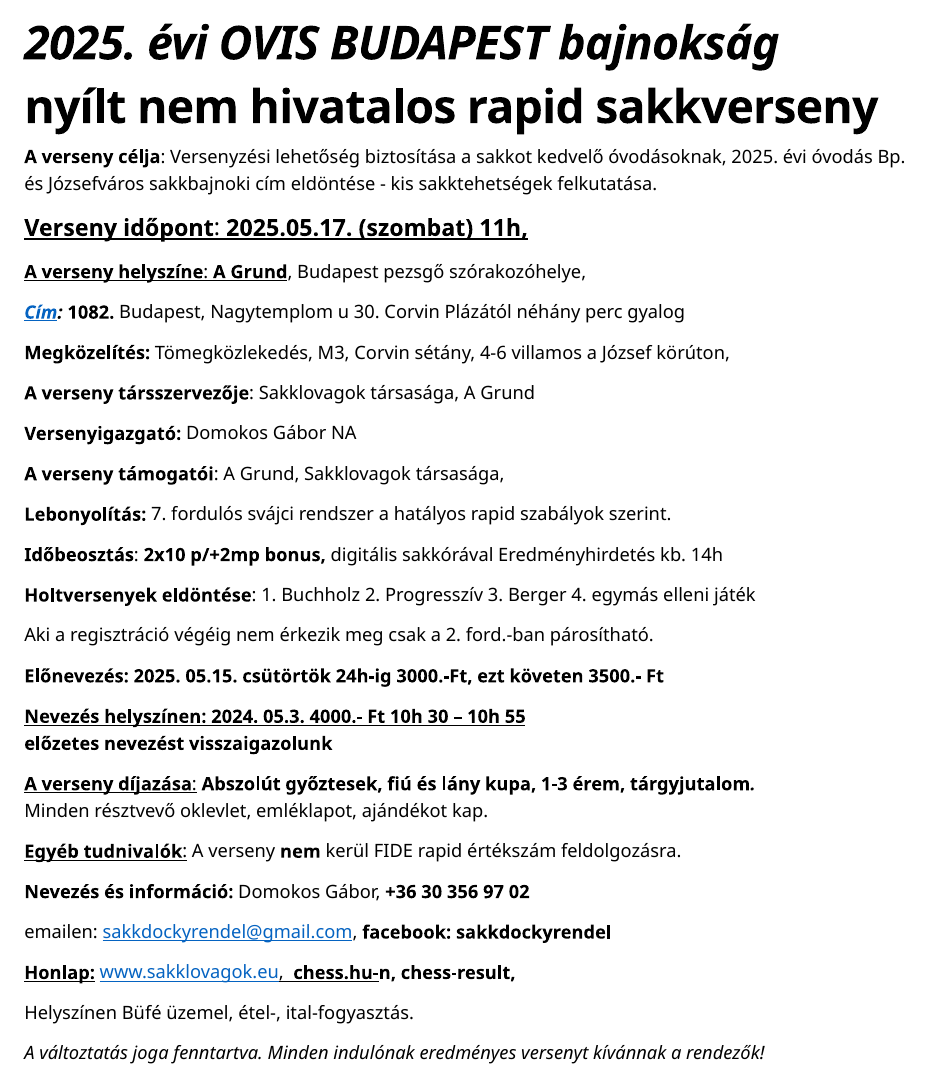 2025. évi OVIS BUDAPEST bajnokság
nyílt nem hivatalos rapid sakkverseny

A verseny célja: Versenyzési lehetőség biztosítása a sakkot kedvelő óvodásoknak, 2025. évi óvodás Bp. és Józsefváros sakkbajnoki cím eldöntése - kis sakktehetségek felkutatása.

Verseny időpont: 2025.05.17. (szombat) 11h,

A verseny helyszíne: A Grund, Budapest pezsgő szórakozóhelye,

Cím: 1082. Budapest, Nagytemplom u 30. Corvin Plázától néhány perc gyalog

Megközelítés: Tömegközlekedés, M3, Corvin sétány, 4-6 villamos a József körúton,

A verseny társszervezője: Sakklovagok társasága, A Grund

Versenyigazgató: Domokos Gábor NA

A verseny támogatói: A Grund, Sakklovagok társasága,

Lebonyolítás: 7. fordulós svájci rendszer a hatályos rapid szabályok szerint.

Időbeosztás: 2x10 p/+2mp bonus, digitális sakkórával Eredményhirdetés kb. 14h

Holtversenyek eldöntése: 1. Buchholz 2. Progresszív 3. Berger 4. egymás elleni játék

Aki a regisztráció végéig nem érkezik meg csak a 2. ford.-ban párosítható.

Előnevezés: 2025. 05.15. csütörtök 24h-ig 3000.-Ft, ezt követen 3500.- Ft

Nevezés helyszínen: 2024. 05.3. 4000.- Ft 10h 30 – 10h 55
előzetes nevezést visszaigazolunk

A verseny díjazása: Abszolút győztesek, fiú és lány kupa, 1-3 érem, tárgyjutalom.
Minden résztvevő oklevlet, emléklapot, ajándékot kap.

Egyéb tudnivalók: A verseny nem kerül FIDE rapid értékszám feldolgozásra.

Nevezés és információ: Domokos Gábor, +36 30 356 97 02

emailen: sakkdockyrendel@gmail.com, facebook: sakkdockyrendel

Honlap: www.sakklovagok.eu, chess.hu-n, chess-result,

Helyszínen Büfé üzemel, étel-, ital-fogyasztás.

A változtatás joga fenntartva. Minden indulónak eredményes versenyt kívánnak a rendezők!